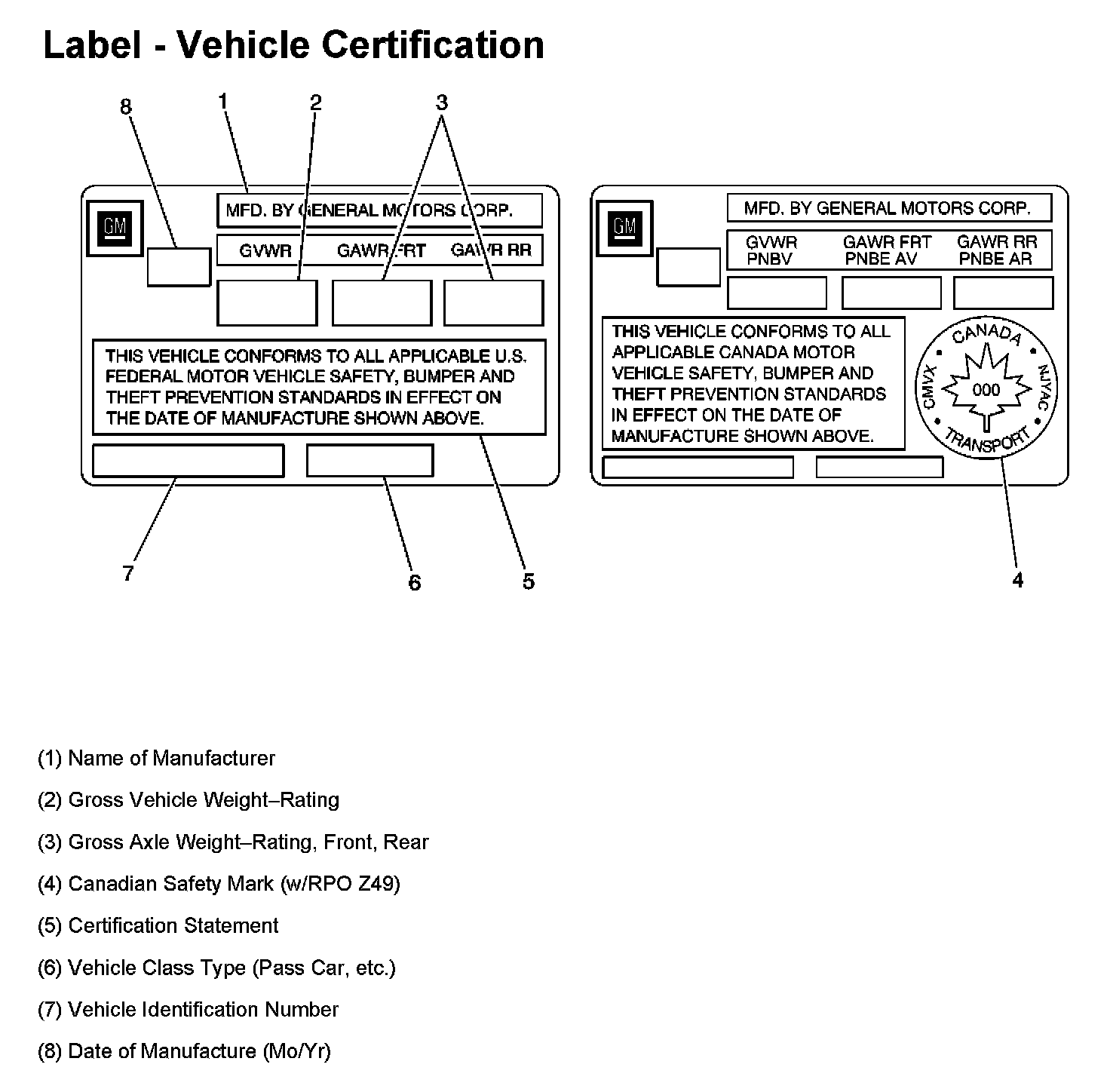 Label - Vehicle Certification

8 1 2 3

GM

MFD. BY GENERAL MOTORS CORP.

GVWR GAWR FRT GAWR RR

THIS VEHICLE CONFORMS TO ALL APPLICABLE U.S. FEDERAL MOTOR VEHICLE SAFETY, BUMPER AND THEFT PREVENTION STANDARDS IN EFFECT ON THE DATE OF MANUFACTURE SHOWN ABOVE.

7 6 5

GM

MFD. BY GENERAL MOTORS CORP.

GVWR PNBV GAWR FRT PNBE AV GAWR RR PNBE AR

THIS VEHICLE CONFORMS TO ALL APPLICABLE CANADA MOTOR VEHICLE SAFETY, BUMPER AND THEFT PREVENTION STANDARDS IN EFFECT ON THE DATE OF MANUFACTURE SHOWN ABOVE.

CANADA CMVX NJYAC 000 TRANSPORT

4

(1) Name of Manufacturer

(2) Gross Vehicle Weight–Rating

(3) Gross Axle Weight–Rating, Front, Rear

(4) Canadian Safety Mark (w/RPO Z49)

(5) Certification Statement

(6) Vehicle Class Type (Pass Car, etc.)

(7) Vehicle Identification Number

(8) Date of Manufacture (Mo/Yr)